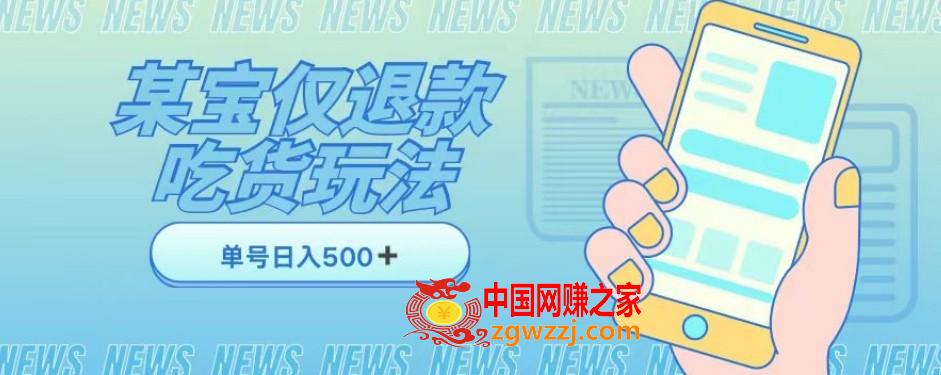 NEWS NEWS NEWS NEWS NEWS NEWS NEWS NEWS NEWS

某宝仅退款
吃货玩法

单号日入500＋

NEWS

中国网赚之家
zgwzzj.com

NEWS NEWS NEWS NEWS NEWS NEWS NEWS NEWS NEWS